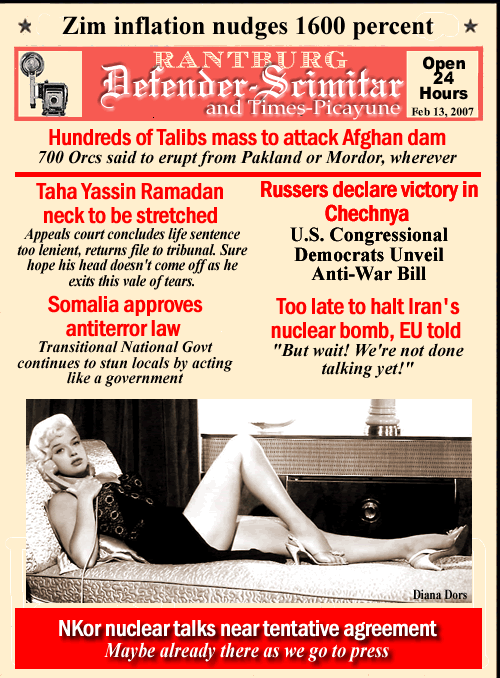 ★ Zim inflation nudges 1600 percent ★

RANTBURG
Defender-Scimitar
and Times-Picayune

Open 24 Hours
Feb 13, 2007

Hundreds of Talibs mass to attack Afghan dam
700 Orcs said to erupt from Pakland or Mordor, wherever

Taha Yassin Ramadan neck to be stretched
Appeals court concludes life sentence too lenient, returns file to tribunal. Sure hope his head doesn't come off as he exits this vale of tears.

Somalia approves antiterror law
Transitional National Govt continues to stun locals by acting like a government

Russers declare victory in Chechnya
U.S. Congressional Democrats Unveil Anti-War Bill

Too late to halt Iran's nuclear bomb, EU told
"But wait! We're not done talking yet!"

Diana Dors

NKor nuclear talks near tentative agreement
Maybe already there as we go to press